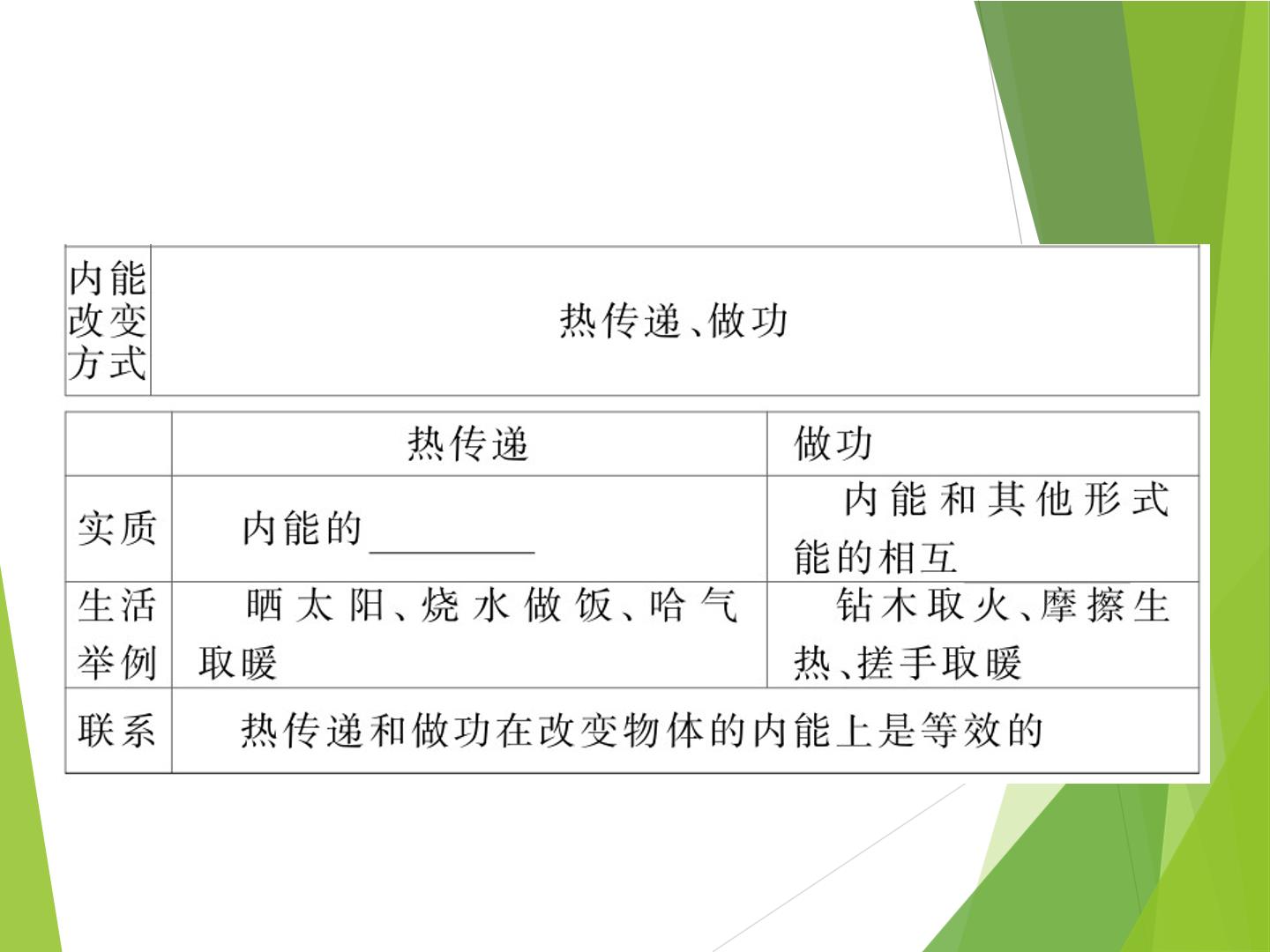 | 内能改变方式 | 热传递、做功 |
|---|---|

|  | 热传递 | 做功 |
|---|---|---|
| 实质 | 内能的____ | 内能和其他形式能的相互 |
| 生活举例 | 晒太阳、烧水做饭、哈气取暖 | 钻木取火、摩擦生热、搓手取暖 |
| 联系 | 热传递和做功在改变物体的内能上是等效的 |  |